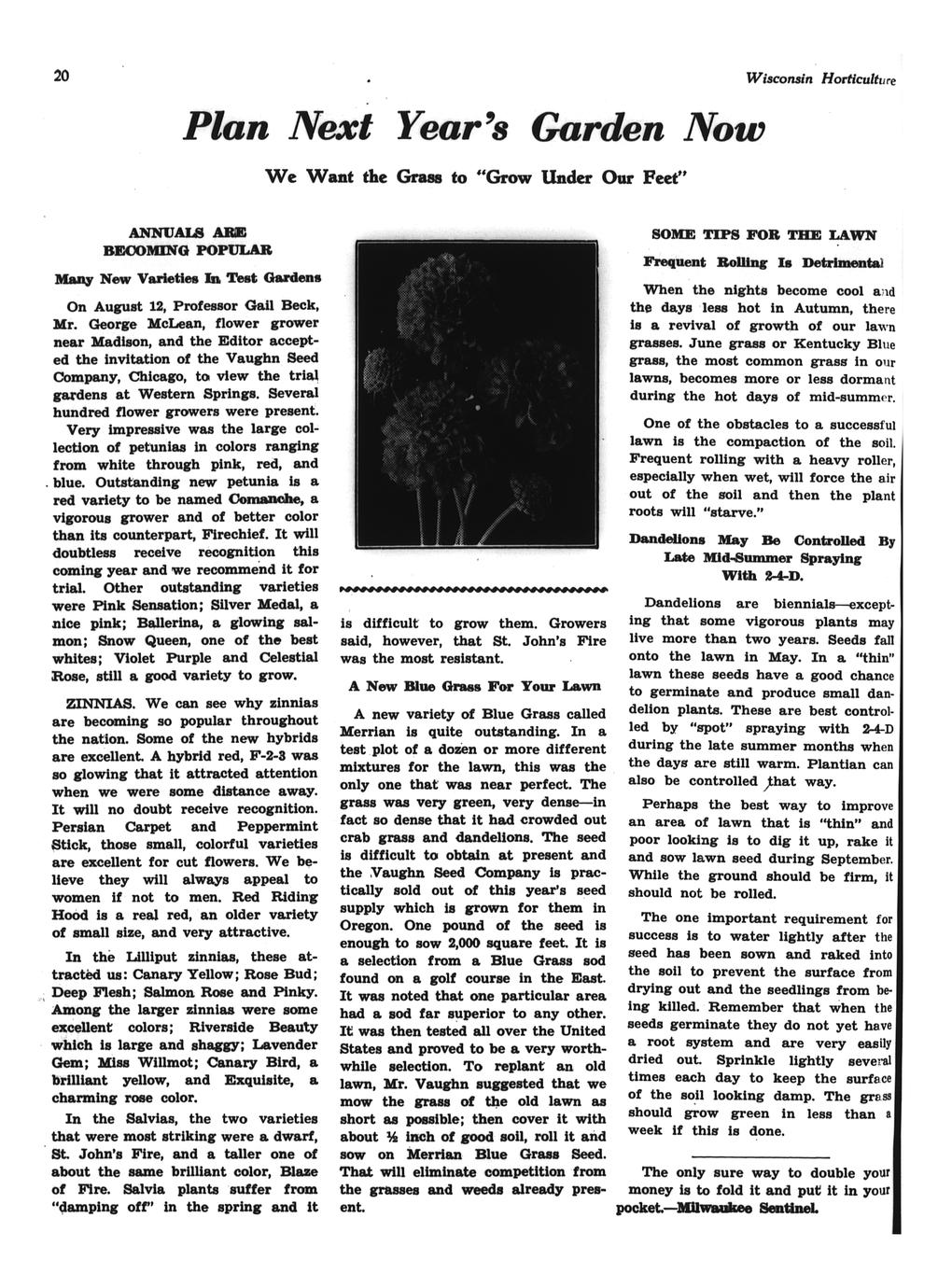 20

Wisconsin Horticulture

Plan Next Year's Garden Now

We Want the Grass to "Grow Under Our Feet"

ANNUALS ARE BECOMING POPULAR

Many New Varieties In Test Gardens

On August 12, Professor Gail Beck, Mr. George McLean, flower grower near Madison, and the Editor accepted the invitation of the Vaughn Seed Company, Chicago, to view the trial gardens at Western Springs. Several hundred flower growers were present.

Very impressive was the large collection of petunias in colors ranging from white through pink, red, and blue. Outstanding new petunia is a red variety to be named Comanche, a vigorous grower and of better color than its counterpart, Firechief. It will doubtless receive recognition this coming year and we recommend it for trial. Other outstanding varieties were Pink Sensation; Silver Medal, a nice pink; Ballerina, a glowing salmon; Snow Queen, one of the best whites; Violet Purple and Celestial Rose, still a good variety to grow.

ZINNIAS. We can see why zinnias are becoming so popular throughout the nation. Some of the new hybrids are excellent. A hybrid red, F-2-3 was so glowing that it attracted attention when we were some distance away. It will no doubt receive recognition. Persian Carpet and Peppermint Stick, those small, colorful varieties are excellent for cut flowers. We believe they will always appeal to women if not to men. Red Riding Hood is a real red, an older variety of small size, and very attractive.

In the Lilliput zinnias, these attracted us: Canary Yellow; Rose Bud; Deep Flesh; Salmon Rose and Pinky. Among the larger zinnias were some excellent colors; Riverside Beauty which is large and shaggy; Lavender Gem; Miss Willmot; Canary Bird, a brilliant yellow, and Exquisite, a charming rose color.

In the Salvias, the two varieties that were most striking were a dwarf, St. John's Fire, and a taller one of about the same brilliant color, Blaze of Fire. Salvia plants suffer from "damping off" in the spring and it is difficult to grow them. Growers said, however, that St. John's Fire was the most resistant.

A New Blue Grass For Your Lawn

A new variety of Blue Grass called Merrian is quite outstanding. In a test plot of a dozen or more different mixtures for the lawn, this was the only one that was near perfect. The grass was very green, very dense—in fact so dense that it had crowded out crab grass and dandelions. The seed is difficult to obtain at present and the Vaughn Seed Company is practically sold out of this year's seed supply which is grown for them in Oregon. One pound of the seed is enough to sow 2,000 square feet. It is a selection from a Blue Grass sod found on a golf course in the East. It was noted that one particular area had a sod far superior to any other. It was then tested all over the United States and proved to be a very worthwhile selection. To replant an old lawn, Mr. Vaughn suggested that we mow the grass of the old lawn as short as possible; then cover it with about ½ inch of good soil, roll it and sow on Merrian Blue Grass Seed. That will eliminate competition from the grasses and weeds already present.

SOME TIPS FOR THE LAWN

Frequent Rolling Is Detrimental

When the nights become cool and the days less hot in Autumn, there is a revival of growth of our lawn grasses. June grass or Kentucky Blue grass, the most common grass in our lawns, becomes more or less dormant during the hot days of mid-summer.

One of the obstacles to a successful lawn is the compaction of the soil. Frequent rolling with a heavy roller, especially when wet, will force the air out of the soil and then the plant roots will "starve."

Dandelions May Be Controlled By Late Mid-Summer Spraying With 2-4-D.

Dandelions are biennials—excepting that some vigorous plants may live more than two years. Seeds fall onto the lawn in May. In a "thin" lawn these seeds have a good chance to germinate and produce small dandelion plants. These are best controlled by "spot" spraying with 2-4-D during the late summer months when the days are still warm. Plantian can also be controlled that way.

Perhaps the best way to improve an area of lawn that is "thin" and poor looking is to dig it up, rake it and sow lawn seed during September. While the ground should be firm, it should not be rolled.

The one important requirement for success is to water lightly after the seed has been sown and raked into the soil to prevent the surface from drying out and the seedlings from being killed. Remember that when the seeds germinate they do not yet have a root system and are very easily dried out. Sprinkle lightly several times each day to keep the surface of the soil looking damp. The grass should grow green in less than a week if this is done.

The only sure way to double your money is to fold it and put it in your pocket.—Milwaukee Sentinel.